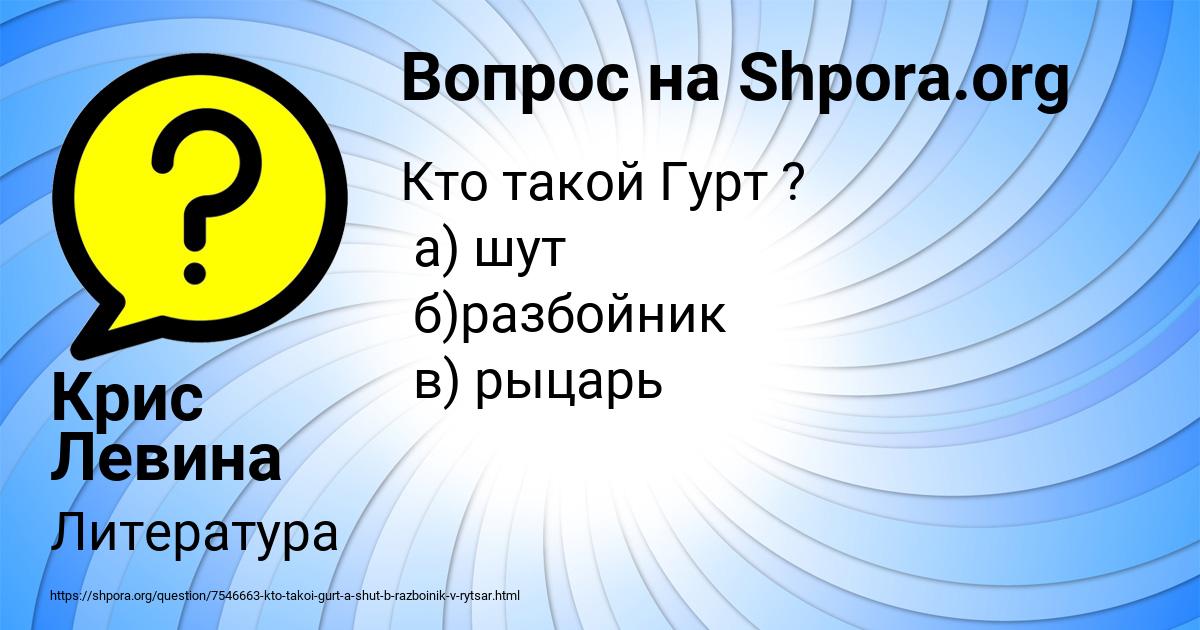 Вопрос на Shpora.org

Кто такой Гурт ?
а) шут
б)разбойник
в) рыцарь

Крис Левина

Литература

https://shpora.org/question/7546663-kto-takoi-gurt-a-shut-b-razboinik-v-rytsar.html